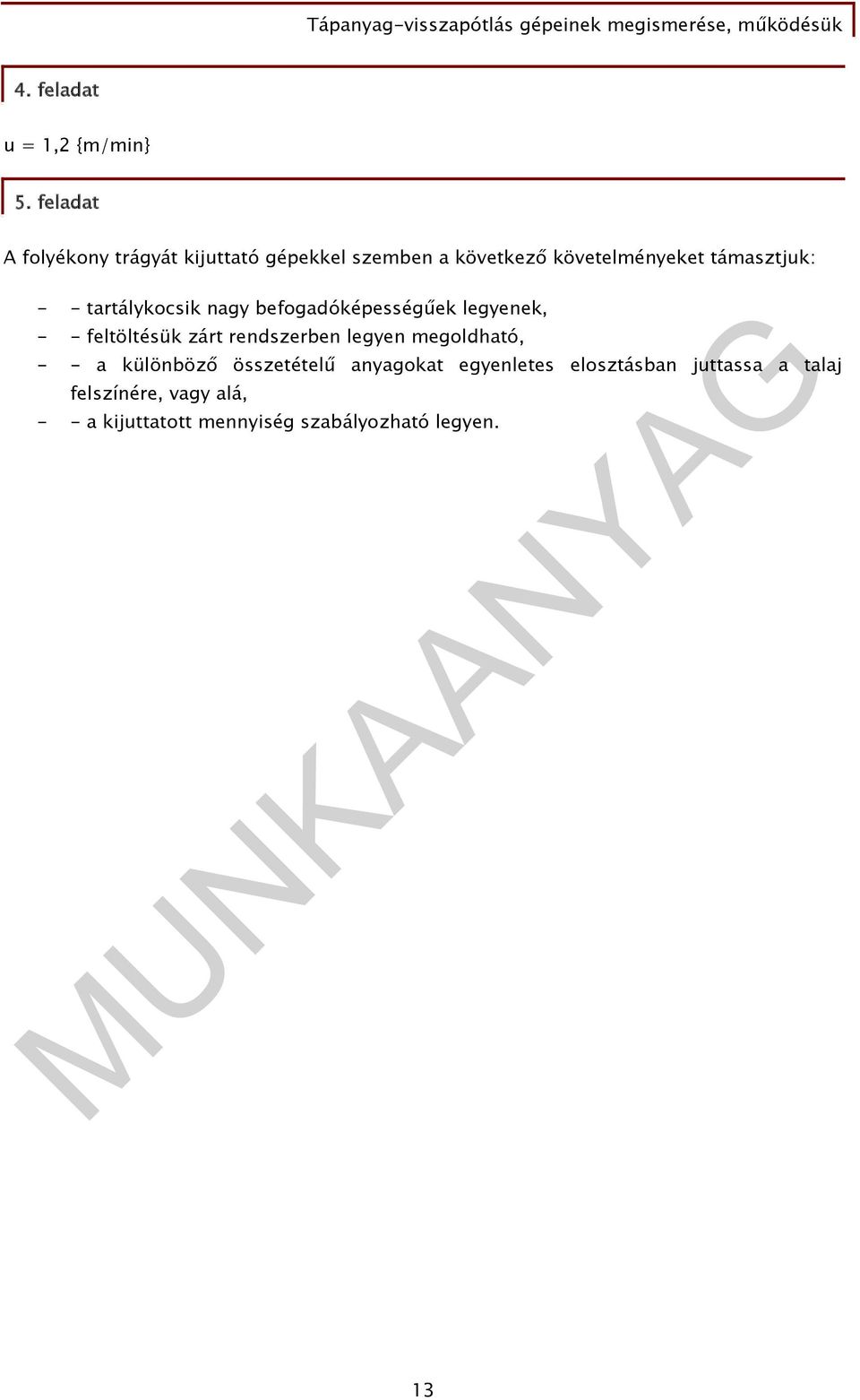 Tápanyag-visszapótlás gépeinek megismerése, működésük

4. feladat

u = 1,2 {m/min}

5. feladat

A folyékony trágyát kijuttató gépekkel szemben a következő követelményeket támasztjuk:

- - tartálykocsik nagy befogadóképességűek legyenek,
- - feltöltésük zárt rendszerben legyen megoldható,
- - a különböző összetételű anyagokat egyenletes elosztásban juttassa a talaj felszínére, vagy alá,
- - a kijuttatott mennyiség szabályozható legyen.

MUNKAANYAG

13